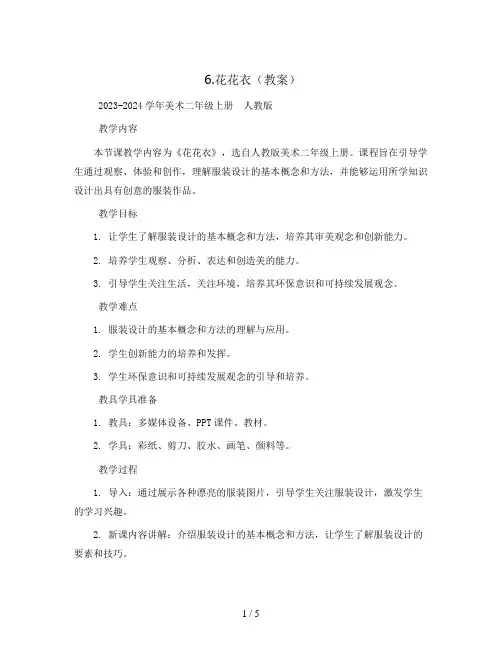 6.花花衣（教案）

2023-2024 学年美术二年级上册　人教版

教学内容

本节课教学内容为《花花衣》，选自人教版美术二年级上册。课程旨在引导学生通过观察、体验和创作，理解服装设计的基本概念和方法，并能够运用所学知识设计出具有创意的服装作品。

教学目标

1. 让学生了解服装设计的基本概念和方法，培养其审美观念和创新能力。

2. 培养学生观察、分析、表达和创造美的能力。

3. 引导学生关注生活，关注环境，培养其环保意识和可持续发展观念。

教学难点

1. 服装设计的基本概念和方法的理解与应用。

2. 学生创新能力的培养和发挥。

3. 学生环保意识和可持续发展观念的引导和培养。

教具学具准备

1. 教具：多媒体设备、PPT 课件、教材。

2. 学具：彩纸、剪刀、胶水、画笔、颜料等。

教学过程

1. 导入：通过展示各种漂亮的服装图片，引导学生关注服装设计，激发学生的学习兴趣。

2. 新课内容讲解：介绍服装设计的基本概念和方法，让学生了解服装设计的要素和技巧。

1 / 5